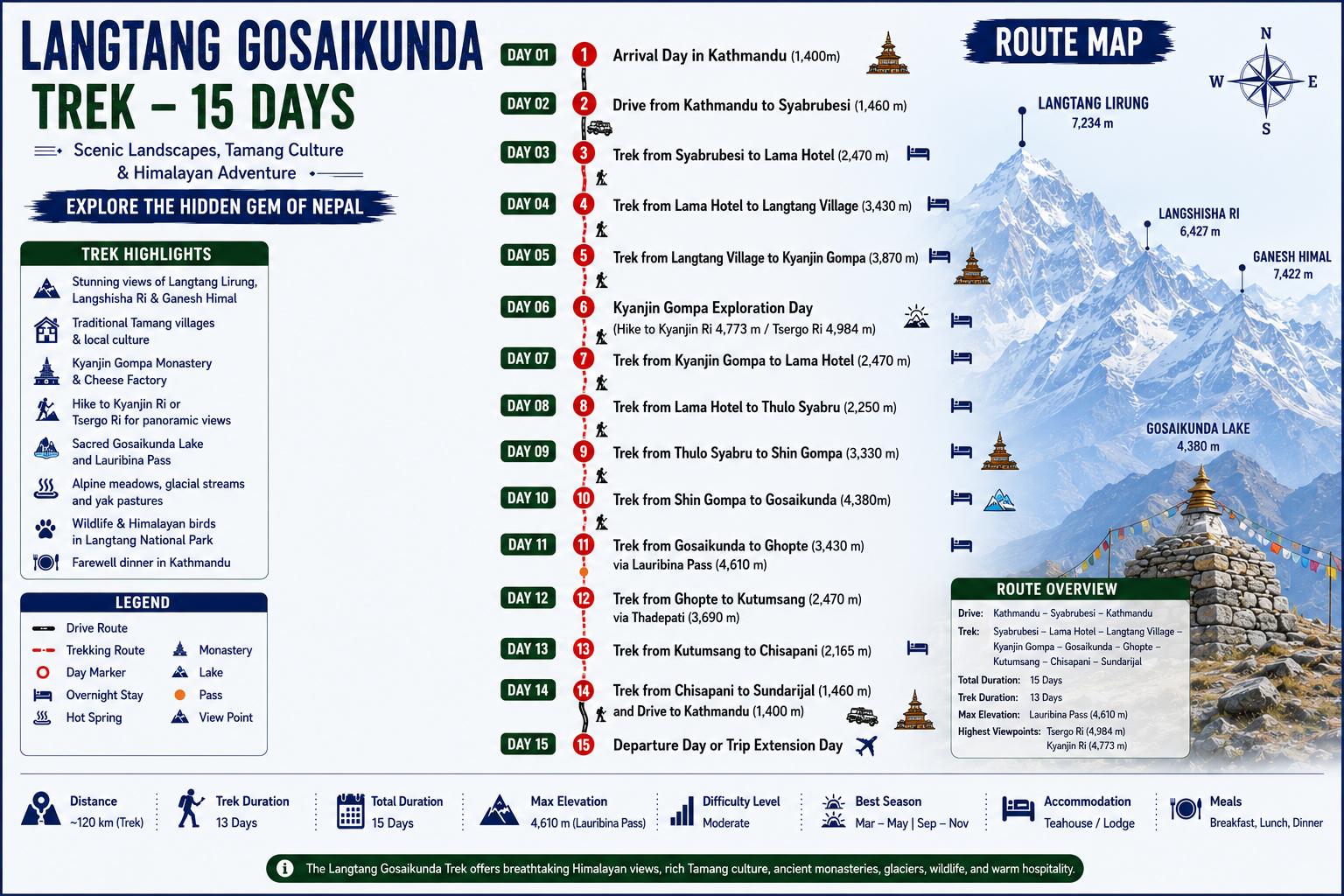 LANGTANG GOSAIKUNDA
TREK – 15 DAYS

Scenic Landscapes, Tamang Culture & Himalayan Adventure

EXPLORE THE HIDDEN GEM OF NEPAL

TREK HIGHLIGHTS

Stunning views of Langtang Lirung, Langshisha Ri & Ganesh Himal

Traditional Tamang villages & local culture

Kyanjin Gompa Monastery & Cheese Factory

Hike to Kyanjin Ri or Tsergo Ri for panoramic views

Sacred Gosaikunda Lake and Lauribina Pass

Alpine meadows, glacial streams and yak pastures

Wildlife & Himalayan birds in Langtang National Park

Farewell dinner in Kathmandu

LEGEND

Drive Route
Trekking Route
Day Marker
Overnight Stay
Hot Spring
Monastery
Lake
Pass
View Point

DAY 01 1 Arrival Day in Kathmandu (1,400m)

DAY 02 2 Drive from Kathmandu to Syabrubesi (1,460 m)

DAY 03 3 Trek from Syabrubesi to Lama Hotel (2,470 m)

DAY 04 4 Trek from Lama Hotel to Langtang Village (3,430 m)

DAY 05 5 Trek from Langtang Village to Kyanjin Gompa (3,870 m)

DAY 06 6 Kyanjin Gompa Exploration Day (Hike to Kyanjin Ri 4,773 m / Tsergo Ri 4,984 m)

DAY 07 7 Trek from Kyanjin Gompa to Lama Hotel (2,470 m)

DAY 08 8 Trek from Lama Hotel to Thulo Syabru (2,250 m)

DAY 09 9 Trek from Thulo Syabru to Shin Gompa (3,330 m)

DAY 10 10 Trek from Shin Gompa to Gosaikunda (4,380m)

DAY 11 11 Trek from Gosaikunda to Ghopte (3,430 m) via Lauribina Pass (4,610 m)

DAY 12 12 Trek from Ghopte to Kutumsang (2,470 m) via Thadepati (3,690 m)

DAY 13 13 Trek from Kutumsang to Chisapani (2,165 m)

DAY 14 14 Trek from Chisapani to Sundarijal (1,460 m) and Drive to Kathmandu (1,400 m)

DAY 15 15 Departure Day or Trip Extension Day

ROUTE MAP

N
W E
S

LANGTANG LIRUNG
7,234 m

LANGSHISHA RI
6,427 m

GANESH HIMAL
7,422 m

GOSAIKUNDA LAKE
4,380 m

ROUTE OVERVIEW

Drive: Kathmandu – Syabrubesi – Kathmandu
Trek: Syabrubesi – Lama Hotel – Langtang Village – Kyanjin Gompa – Gosaikunda – Ghopte – Kutumsang – Chisapani – Sundarijal
Total Duration: 15 Days
Trek Duration: 13 Days
Max Elevation: Lauribina Pass (4,610 m)
Highest Viewpoints: Tsergo Ri (4,984 m) Kyanjin Ri (4,773 m)

Distance ~120 km (Trek)
Trek Duration 13 Days
Total Duration 15 Days
Max Elevation 4,610 m (Lauribina Pass)
Difficulty Level Moderate
Best Season Mar – May | Sep – Nov
Accommodation Teahouse / Lodge
Meals Breakfast, Lunch, Dinner

The Langtang Gosaikunda Trek offers breathtaking Himalayan views, rich Tamang culture, ancient monasteries, glaciers, wildlife, and warm hospitality.